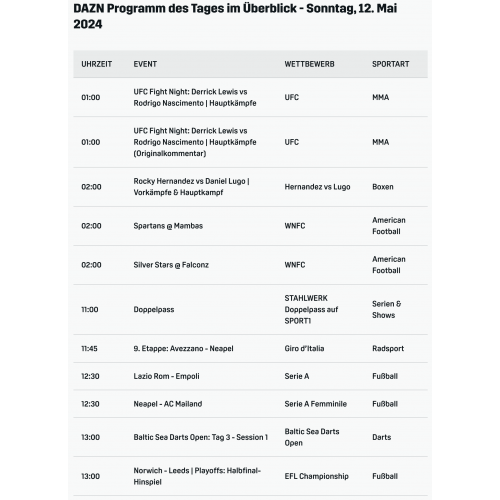 DAZN Programm des Tages im Überblick - Sonntag, 12. Mai 2024

| UHRZEIT | EVENT | WETTBEWERB | SPORTART |
|---|---|---|---|
| 01:00 | UFC Fight Night: Derrick Lewis vs Rodrigo Nascimento \| Hauptkämpfe | UFC | MMA |
| 01:00 | UFC Fight Night: Derrick Lewis vs Rodrigo Nascimento \| Hauptkämpfe (Originalkommentar) | UFC | MMA |
| 02:00 | Rocky Hernandez vs Daniel Lugo \| Vorkämpfe & Hauptkampf | Hernandez vs Lugo | Boxen |
| 02:00 | Spartans @ Mambas | WNFC | American Football |
| 02:00 | Silver Stars @ Falconz | WNFC | American Football |
| 11:00 | Doppelpass | STAHLWERK Doppelpass auf SPORT1 | Serien & Shows |
| 11:45 | 9. Etappe: Avezzano - Neapel | Giro d'Italia | Radsport |
| 12:30 | Lazio Rom - Empoli | Serie A | Fußball |
| 12:30 | Neapel - AC Mailand | Serie A Femminile | Fußball |
| 13:00 | Baltic Sea Darts Open: Tag 3 - Session 1 | Baltic Sea Darts Open | Darts |
| 13:00 | Norwich - Leeds \| Playoffs: Halbfinal-Hinspiel | EFL Championship | Fußball |